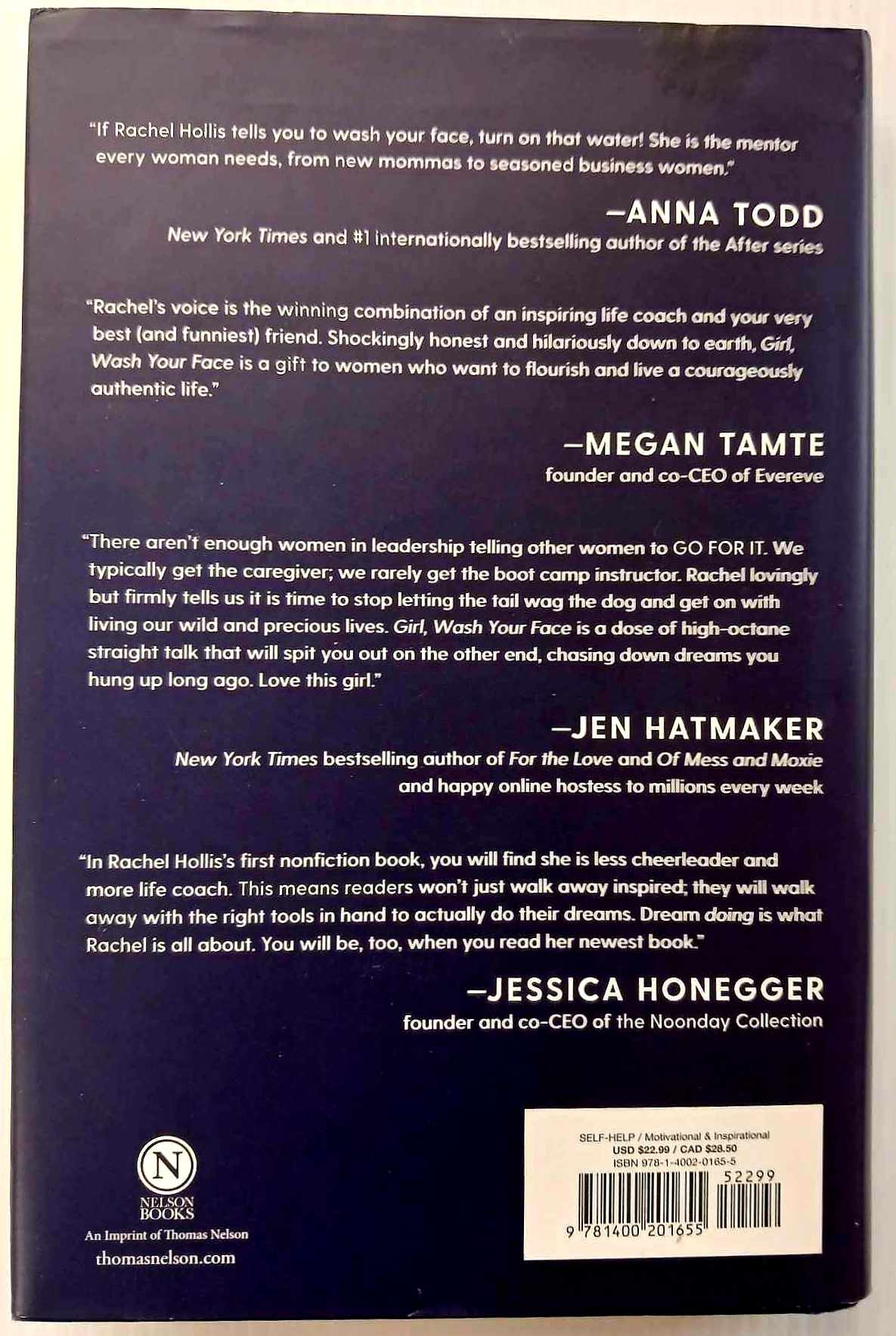 "If Rachel Hollis tells you to wash your face, turn on that water! She is the mentor every woman needs, from new mommas to seasoned business women."

—ANNA TODD
New York Times and #1 internationally bestselling author of the After series

"Rachel's voice is the winning combination of an inspiring life coach and your very best (and funniest) friend. Shockingly honest and hilariously down to earth, Girl, Wash Your Face is a gift to women who want to flourish and live a courageously authentic life."

—MEGAN TAMTE
founder and co-CEO of Evereve

"There aren't enough women in leadership telling other women to GO FOR IT. We typically get the caregiver; we rarely get the boot camp instructor. Rachel lovingly but firmly tells us it is time to stop letting the tail wag the dog and get on with living our wild and precious lives. Girl, Wash Your Face is a dose of high-octane straight talk that will spit you out on the other end, chasing down dreams you hung up long ago. Love this girl."

—JEN HATMAKER
New York Times bestselling author of For the Love and Of Mess and Moxie and happy online hostess to millions every week

"In Rachel Hollis's first nonfiction book, you will find she is less cheerleader and more life coach. This means readers won't just walk away inspired; they will walk away with the right tools in hand to actually do their dreams. Dream doing is what Rachel is all about. You will be, too, when you read her newest book."

—JESSICA HONEGGER
founder and co-CEO of the Noonday Collection

N
NELSON BOOKS
An Imprint of Thomas Nelson
thomasnelson.com

SELF-HELP / Motivational & Inspirational
USD $22.99 / CAD $28.50
ISBN 978-1-4002-0165-5
52299
9 781400 201655